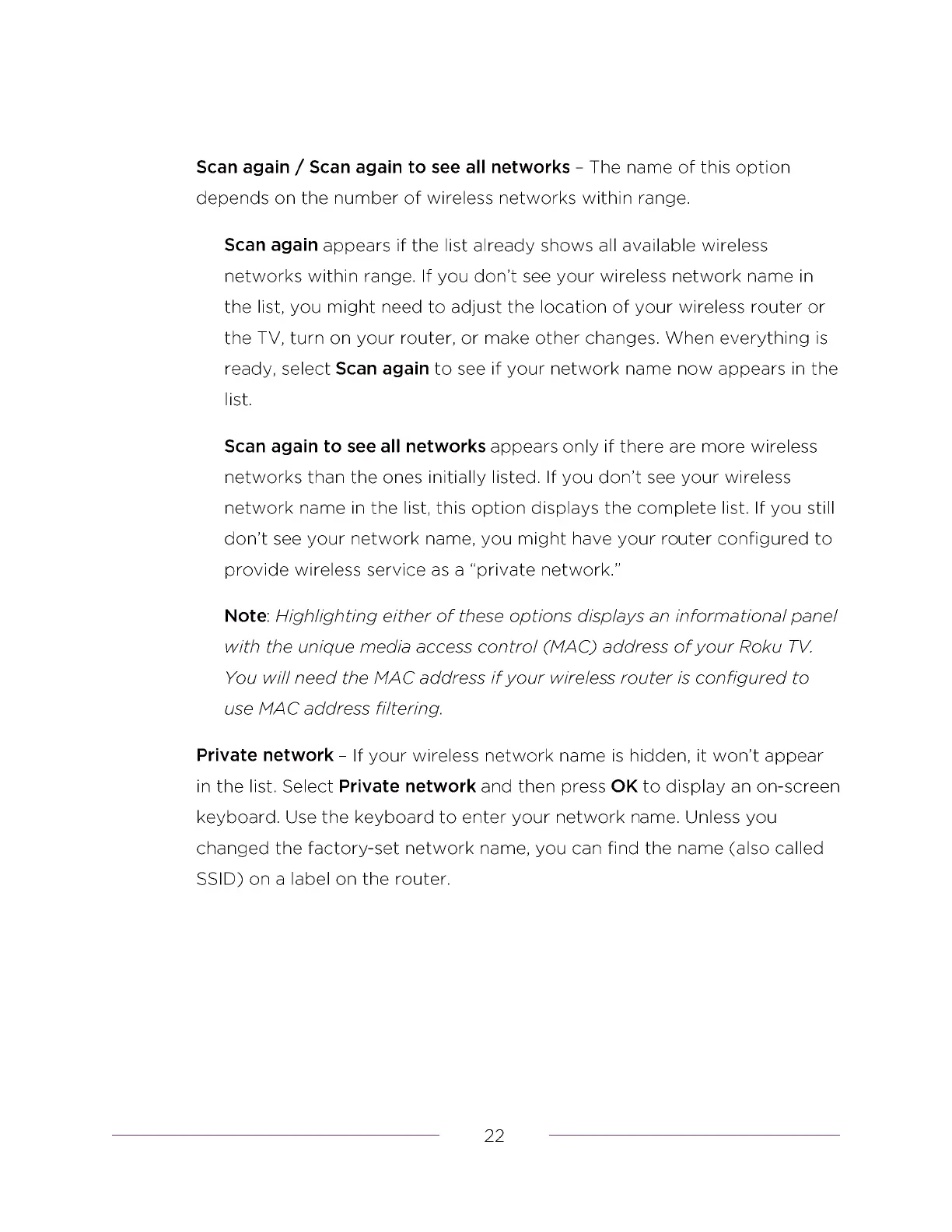 Scan again / Scan again to see all networks – The name of this option depends on the number of wireless networks within range.

Scan again appears if the list already shows all available wireless networks within range. If you don't see your wireless network name in the list, you might need to adjust the location of your wireless router or the TV, turn on your router, or make other changes. When everything is ready, select Scan again to see if your network name now appears in the list.

Scan again to see all networks appears only if there are more wireless networks than the ones initially listed. If you don't see your wireless network name in the list, this option displays the complete list. If you still don't see your network name, you might have your router configured to provide wireless service as a "private network."

Note: Highlighting either of these options displays an informational panel with the unique media access control (MAC) address of your Roku TV. You will need the MAC address if your wireless router is configured to use MAC address filtering.

Private network – If your wireless network name is hidden, it won't appear in the list. Select Private network and then press OK to display an on-screen keyboard. Use the keyboard to enter your network name. Unless you changed the factory-set network name, you can find the name (also called SSID) on a label on the router.

22